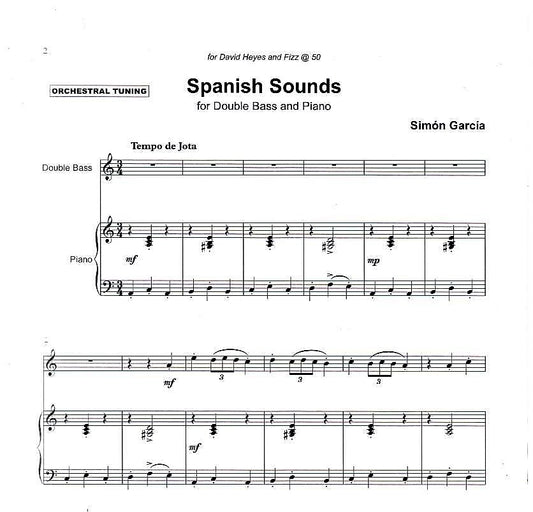 2

for David Heyes and Fizz @ 50

ORCHESTRAL TUNING

Spanish Sounds

for Double Bass and Piano

Simón García

Tempo de Jota

Double Bass

Piano

mf

mp

mf

3

3

3

mf